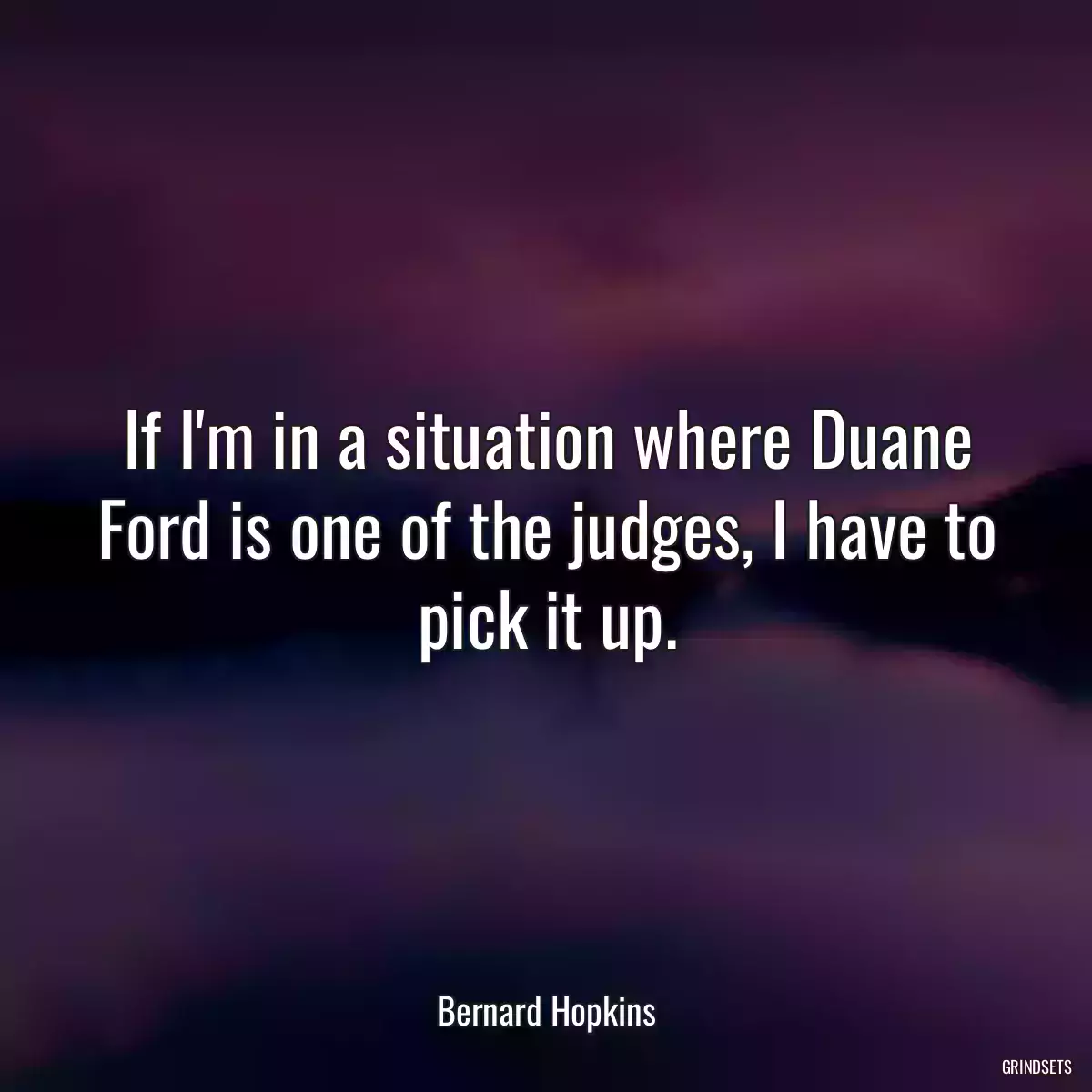 If I'm in a situation where Duane Ford is one of the judges, I have to pick it up.

Bernard Hopkins

GRINDSETS